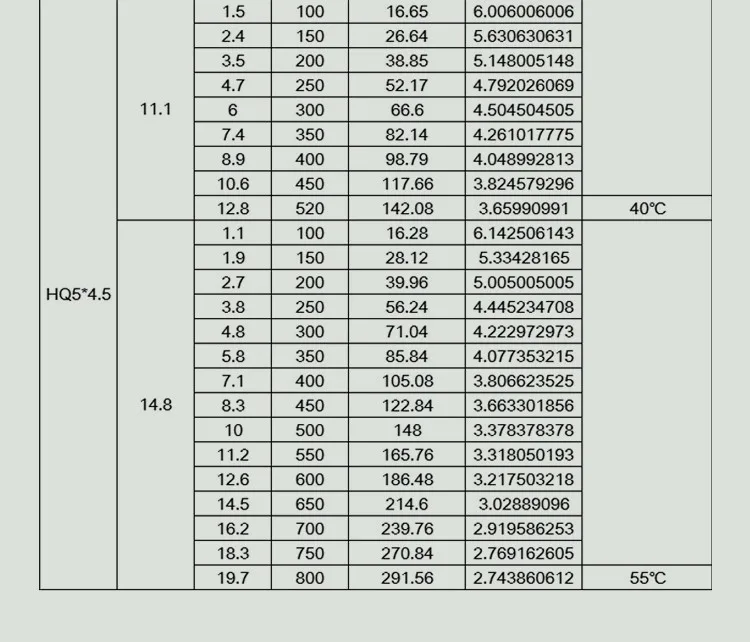 | | | | | | | |
|---|---|---|---|---|---|---|
| HQ5*4.5 | 11.1 | 1.5 | 100 | 16.65 | 6.006006006 | |
| | | 2.4 | 150 | 26.64 | 5.630630631 | |
| | | 3.5 | 200 | 38.85 | 5.148005148 | |
| | | 4.7 | 250 | 52.17 | 4.792026069 | |
| | | 6 | 300 | 66.6 | 4.504504505 | |
| | | 7.4 | 350 | 82.14 | 4.261017775 | |
| | | 8.9 | 400 | 98.79 | 4.048992813 | |
| | | 10.6 | 450 | 117.66 | 3.824579296 | |
| | | 12.8 | 520 | 142.08 | 3.65990991 | 40℃ |
| | 14.8 | 1.1 | 100 | 16.28 | 6.142506143 | |
| | | 1.9 | 150 | 28.12 | 5.33428165 | |
| | | 2.7 | 200 | 39.96 | 5.005005005 | |
| | | 3.8 | 250 | 56.24 | 4.445234708 | |
| | | 4.8 | 300 | 71.04 | 4.222972973 | |
| | | 5.8 | 350 | 85.84 | 4.077353215 | |
| | | 7.1 | 400 | 105.08 | 3.806623525 | |
| | | 8.3 | 450 | 122.84 | 3.663301856 | |
| | | 10 | 500 | 148 | 3.378378378 | |
| | | 11.2 | 550 | 165.76 | 3.318050193 | |
| | | 12.6 | 600 | 186.48 | 3.217503218 | |
| | | 14.5 | 650 | 214.6 | 3.02889096 | |
| | | 16.2 | 700 | 239.76 | 2.919586253 | |
| | | 18.3 | 750 | 270.84 | 2.769162605 | |
| | | 19.7 | 800 | 291.56 | 2.743860612 | 55℃ |